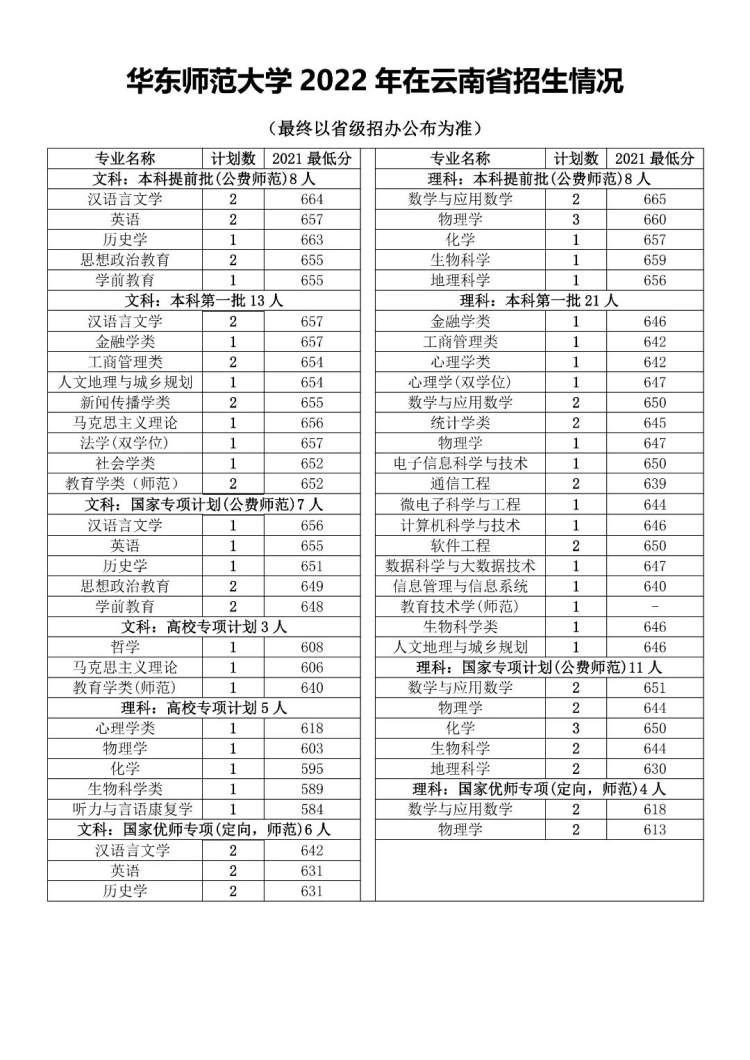 华东师范大学 2022 年在云南省招生情况

（最终以省级招办公布为准）

| 专业名称 | 计划数 | 2021 最低分 |
|---|---|---|
| 文科：本科提前批(公费师范)8 人 | | |
| 汉语言文学 | 2 | 664 |
| 英语 | 2 | 657 |
| 历史学 | 1 | 663 |
| 思想政治教育 | 2 | 655 |
| 学前教育 | 1 | 655 |
| 文科：本科第一批 13 人 | | |
| 汉语言文学 | 2 | 657 |
| 金融学类 | 1 | 657 |
| 工商管理类 | 2 | 654 |
| 人文地理与城乡规划 | 1 | 654 |
| 新闻传播学类 | 2 | 655 |
| 马克思主义理论 | 1 | 656 |
| 法学(双学位) | 1 | 657 |
| 社会学类 | 1 | 652 |
| 教育学类（师范） | 2 | 652 |
| 文科：国家专项计划(公费师范)7 人 | | |
| 汉语言文学 | 1 | 656 |
| 英语 | 1 | 655 |
| 历史学 | 1 | 651 |
| 思想政治教育 | 2 | 649 |
| 学前教育 | 2 | 648 |
| 文科：高校专项计划 3 人 | | |
| 哲学 | 1 | 608 |
| 马克思主义理论 | 1 | 606 |
| 教育学类(师范) | 1 | 640 |
| 理科：高校专项计划 5 人 | | |
| 心理学类 | 1 | 618 |
| 物理学 | 1 | 603 |
| 化学 | 1 | 595 |
| 生物科学类 | 1 | 589 |
| 听力与言语康复学 | 1 | 584 |
| 文科：国家优师专项(定向，师范)6 人 | | |
| 汉语言文学 | 2 | 642 |
| 英语 | 2 | 631 |
| 历史学 | 2 | 631 |

| 专业名称 | 计划数 | 2021 最低分 |
|---|---|---|
| 理科：本科提前批(公费师范)8 人 | | |
| 数学与应用数学 | 2 | 665 |
| 物理学 | 3 | 660 |
| 化学 | 1 | 657 |
| 生物科学 | 1 | 659 |
| 地理科学 | 1 | 656 |
| 理科：本科第一批 21 人 | | |
| 金融学类 | 1 | 646 |
| 工商管理类 | 1 | 642 |
| 心理学类 | 1 | 642 |
| 心理学(双学位) | 1 | 647 |
| 数学与应用数学 | 2 | 650 |
| 统计学类 | 2 | 645 |
| 物理学 | 1 | 647 |
| 电子信息科学与技术 | 1 | 650 |
| 通信工程 | 2 | 639 |
| 微电子科学与工程 | 1 | 644 |
| 计算机科学与技术 | 1 | 646 |
| 软件工程 | 2 | 650 |
| 数据科学与大数据技术 | 1 | 647 |
| 信息管理与信息系统 | 1 | 640 |
| 教育技术学(师范) | 1 | - |
| 生物科学类 | 1 | 646 |
| 人文地理与城乡规划 | 1 | 646 |
| 理科：国家专项计划(公费师范)11 人 | | |
| 数学与应用数学 | 2 | 651 |
| 物理学 | 2 | 644 |
| 化学 | 3 | 650 |
| 生物科学 | 2 | 644 |
| 地理科学 | 2 | 630 |
| 理科：国家优师专项(定向，师范)4 人 | | |
| 数学与应用数学 | 2 | 618 |
| 物理学 | 2 | 613 |